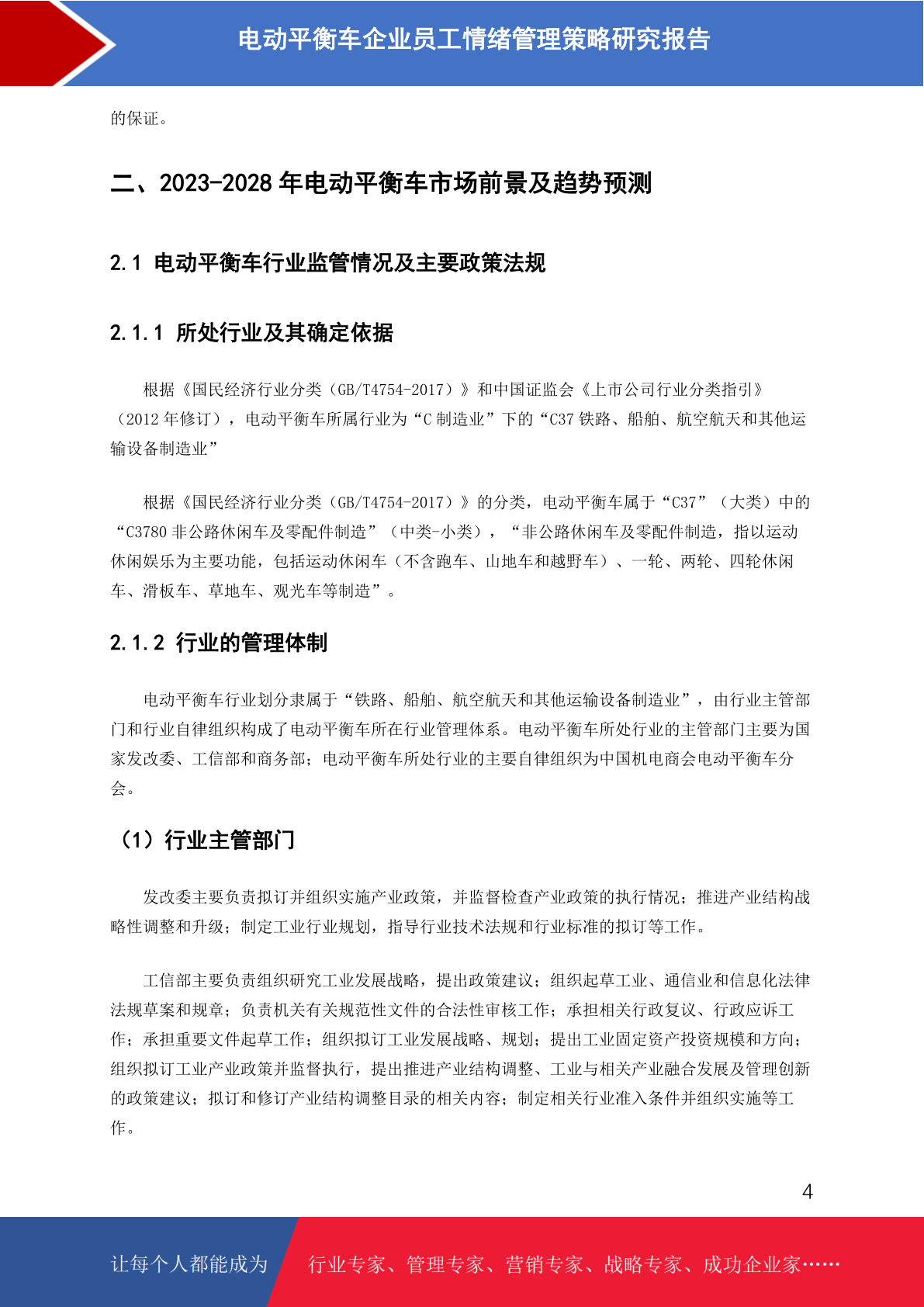 电动平衡车企业员工情绪管理策略研究报告

的保证。

二、2023-2028 年电动平衡车市场前景及趋势预测

2.1 电动平衡车行业监管情况及主要政策法规

2.1.1 所处行业及其确定依据

根据《国民经济行业分类（GB/T4754-2017）》和中国证监会《上市公司行业分类指引》（2012 年修订），电动平衡车所属行业为“C 制造业”下的“C37 铁路、船舶、航空航天和其他运输设备制造业”

根据《国民经济行业分类（GB/T4754-2017）》的分类，电动平衡车属于“C37”（大类）中的“C3780 非公路休闲车及零配件制造”（中类-小类），“非公路休闲车及零配件制造，指以运动休闲娱乐为主要功能，包括运动休闲车（不含跑车、山地车和越野车）、一轮、两轮、四轮休闲车、滑板车、草地车、观光车等制造”。

2.1.2 行业的管理体制

电动平衡车行业划分隶属于“铁路、船舶、航空航天和其他运输设备制造业”，由行业主管部门和行业自律组织构成了电动平衡车所在行业管理体系。电动平衡车所处行业的主管部门主要为国家发改委、工信部和商务部；电动平衡车所处行业的主要自律组织为中国机电商会电动平衡车分会。

（1）行业主管部门

发改委主要负责拟订并组织实施产业政策，并监督检查产业政策的执行情况；推进产业结构战略性调整和升级；制定工业行业规划，指导行业技术法规和行业标准的拟订等工作。

工信部主要负责组织研究工业发展战略，提出政策建议；组织起草工业、通信业和信息化法律法规草案和规章；负责机关有关规范性文件的合法性审核工作；承担相关行政复议、行政应诉工作；承担重要文件起草工作；组织拟订工业发展战略、规划；提出工业固定资产投资规模和方向；组织拟订工业产业政策并监督执行，提出推进产业结构调整、工业与相关产业融合发展及管理创新的政策建议；拟订和修订产业结构调整目录的相关内容；制定相关行业准入条件并组织实施等工作。

4

让每个人都能成为 行业专家、管理专家、营销专家、战略专家、成功企业家……